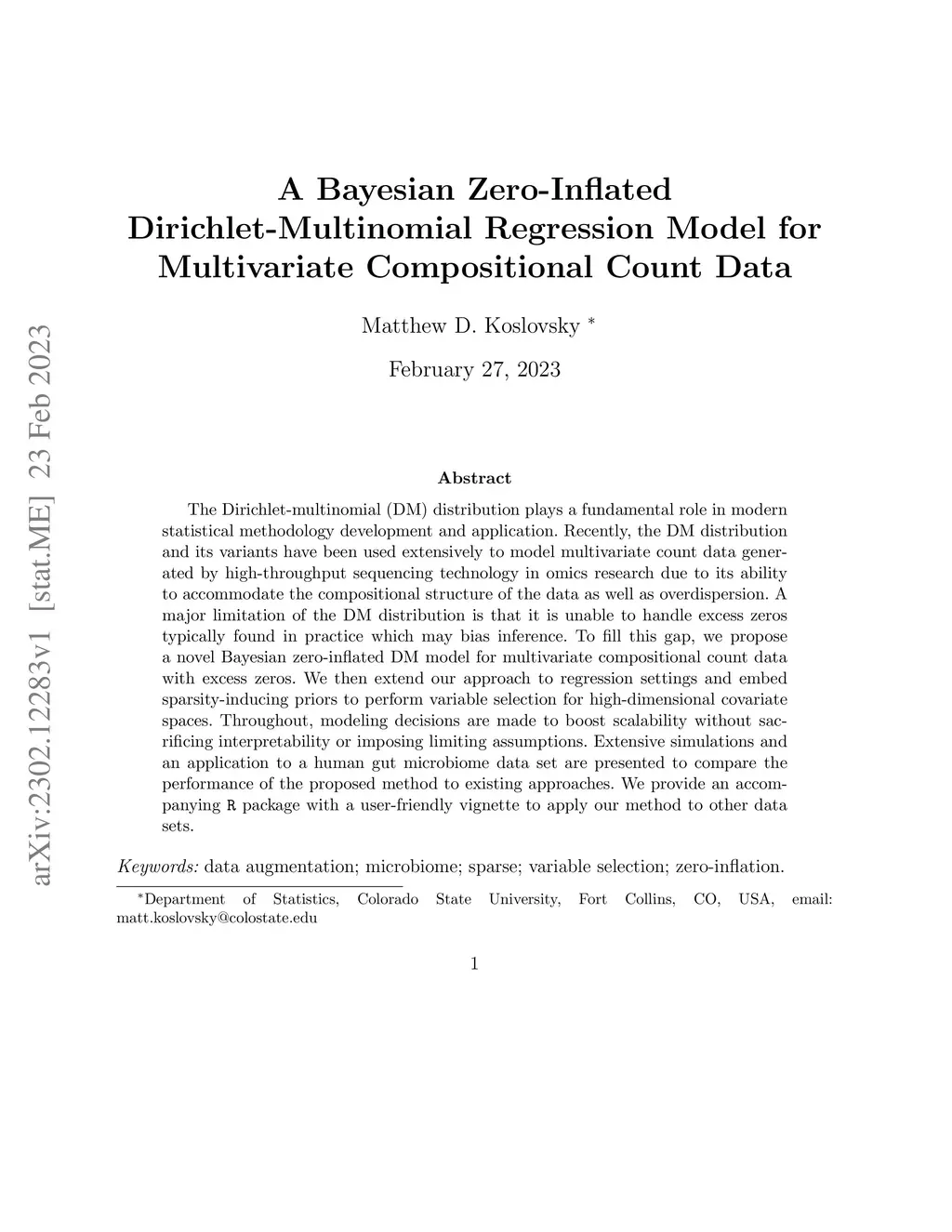 arXiv:2302.12283v1 [stat.ME] 23 Feb 2023

A Bayesian Zero-Inflated Dirichlet-Multinomial Regression Model for Multivariate Compositional Count Data

Matthew D. Koslovsky *

February 27, 2023

Abstract

The Dirichlet-multinomial (DM) distribution plays a fundamental role in modern statistical methodology development and application. Recently, the DM distribution and its variants have been used extensively to model multivariate count data generated by high-throughput sequencing technology in omics research due to its ability to accommodate the compositional structure of the data as well as overdispersion. A major limitation of the DM distribution is that it is unable to handle excess zeros typically found in practice which may bias inference. To fill this gap, we propose a novel Bayesian zero-inflated DM model for multivariate compositional count data with excess zeros. We then extend our approach to regression settings and embed sparsity-inducing priors to perform variable selection for high-dimensional covariate spaces. Throughout, modeling decisions are made to boost scalability without sacrificing interpretability or imposing limiting assumptions. Extensive simulations and an application to a human gut microbiome data set are presented to compare the performance of the proposed method to existing approaches. We provide an accompanying R package with a user-friendly vignette to apply our method to other data sets.

Keywords: data augmentation; microbiome; sparse; variable selection; zero-inflation.

*Department of Statistics, Colorado State University, Fort Collins, CO, USA, email: matt.koslovsky@colostate.edu

1